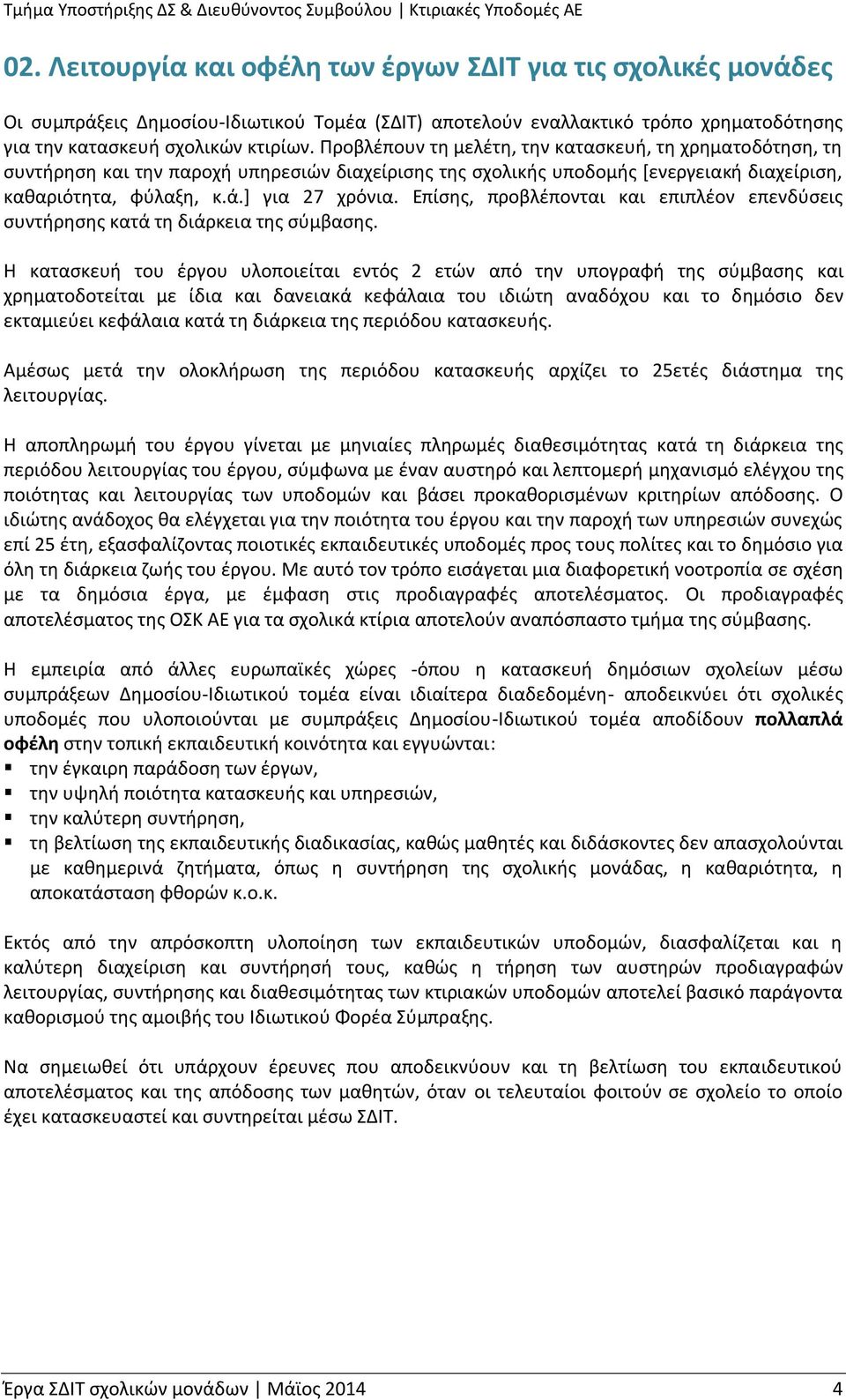 Τμήμα Υποστήριξης ΔΣ & Διευθύνοντος Συμβούλου | Κτιριακές Υποδομές ΑΕ

02. Λειτουργία και οφέλη των έργων ΣΔΙΤ για τις σχολικές μονάδες

Οι συμπράξεις Δημοσίου-Ιδιωτικού Τομέα (ΣΔΙΤ) αποτελούν εναλλακτικό τρόπο χρηματοδότησης για την κατασκευή σχολικών κτιρίων. Προβλέπουν τη μελέτη, την κατασκευή, τη χρηματοδότηση, τη συντήρηση και την παροχή υπηρεσιών διαχείρισης της σχολικής υποδομής [ενεργειακή διαχείριση, καθαριότητα, φύλαξη, κ.ά.] για 27 χρόνια. Επίσης, προβλέπονται και επιπλέον επενδύσεις συντήρησης κατά τη διάρκεια της σύμβασης.

Η κατασκευή του έργου υλοποιείται εντός 2 ετών από την υπογραφή της σύμβασης και χρηματοδοτείται με ίδια και δανειακά κεφάλαια του ιδιώτη αναδόχου και το δημόσιο δεν εκταμιεύει κεφάλαια κατά τη διάρκεια της περιόδου κατασκευής.

Αμέσως μετά την ολοκλήρωση της περιόδου κατασκευής αρχίζει το 25ετές διάστημα της λειτουργίας.

Η αποπληρωμή του έργου γίνεται με μηνιαίες πληρωμές διαθεσιμότητας κατά τη διάρκεια της περιόδου λειτουργίας του έργου, σύμφωνα με έναν αυστηρό και λεπτομερή μηχανισμό ελέγχου της ποιότητας και λειτουργίας των υποδομών και βάσει προκαθορισμένων κριτηρίων απόδοσης. Ο ιδιώτης ανάδοχος θα ελέγχεται για την ποιότητα του έργου και την παροχή των υπηρεσιών συνεχώς επί 25 έτη, εξασφαλίζοντας ποιοτικές εκπαιδευτικές υποδομές προς τους πολίτες και το δημόσιο για όλη τη διάρκεια ζωής του έργου. Με αυτό τον τρόπο εισάγεται μια διαφορετική νοοτροπία σε σχέση με τα δημόσια έργα, με έμφαση στις προδιαγραφές αποτελέσματος. Οι προδιαγραφές αποτελέσματος της ΟΣΚ ΑΕ για τα σχολικά κτίρια αποτελούν αναπόσπαστο τμήμα της σύμβασης.

Η εμπειρία από άλλες ευρωπαϊκές χώρες -όπου η κατασκευή δημόσιων σχολείων μέσω συμπράξεων Δημοσίου-Ιδιωτικού τομέα είναι ιδιαίτερα διαδεδομένη- αποδεικνύει ότι σχολικές υποδομές που υλοποιούνται με συμπράξεις Δημοσίου-Ιδιωτικού τομέα αποδίδουν πολλαπλά οφέλη στην τοπική εκπαιδευτική κοινότητα και εγγυώνται:
▪ την έγκαιρη παράδοση των έργων,
▪ την υψηλή ποιότητα κατασκευής και υπηρεσιών,
▪ την καλύτερη συντήρηση,
▪ τη βελτίωση της εκπαιδευτικής διαδικασίας, καθώς μαθητές και διδάσκοντες δεν απασχολούνται με καθημερινά ζητήματα, όπως η συντήρηση της σχολικής μονάδας, η καθαριότητα, η αποκατάσταση φθορών κ.ο.κ.

Εκτός από την απρόσκοπτη υλοποίηση των εκπαιδευτικών υποδομών, διασφαλίζεται και η καλύτερη διαχείριση και συντήρησή τους, καθώς η τήρηση των αυστηρών προδιαγραφών λειτουργίας, συντήρησης και διαθεσιμότητας των κτιριακών υποδομών αποτελεί βασικό παράγοντα καθορισμού της αμοιβής του Ιδιωτικού Φορέα Σύμπραξης.

Να σημειωθεί ότι υπάρχουν έρευνες που αποδεικνύουν και τη βελτίωση του εκπαιδευτικού αποτελέσματος και της απόδοσης των μαθητών, όταν οι τελευταίοι φοιτούν σε σχολείο το οποίο έχει κατασκευαστεί και συντηρείται μέσω ΣΔΙΤ.

Έργα ΣΔΙΤ σχολικών μονάδων | Μάϊος 2014 4